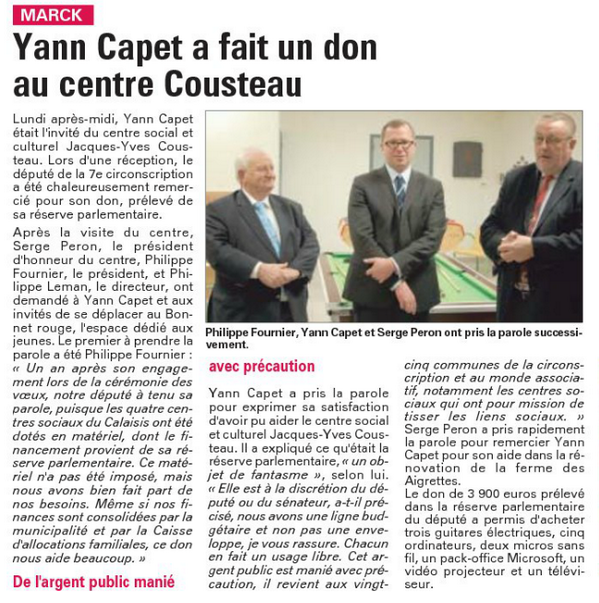 MARCK

Yann Capet a fait un don au centre Cousteau

Lundi après-midi, Yann Capet était l'invité du centre social et culturel Jacques-Yves Cousteau. Lors d'une réception, le député de la 7e circonscription a été chaleureusement remercié pour son don, prélevé de sa réserve parlementaire.

Après la visite du centre, Serge Peron, le président d'honneur du centre, Philippe Fournier, le président, et Philippe Leman, le directeur, ont demandé à Yann Capet et aux invités de se déplacer au Bonnet rouge, l'espace dédié aux jeunes. Le premier à prendre la parole a été Philippe Fournier : « Un an après son engagement lors de la cérémonie des vœux, notre député à tenu sa parole, puisque les quatre centres sociaux du Calaisis ont été dotés en matériel, dont le financement provient de sa réserve parlementaire. Ce matériel n'a pas été imposé, mais nous avons bien fait part de nos besoins. Même si nos finances sont consolidées par la municipalité et par la Caisse d'allocations familiales, ce don nous aide beaucoup. »

De l'argent public manié

Philippe Fournier, Yann Capet et Serge Peron ont pris la parole successivement.

avec précaution

Yann Capet a pris la parole pour exprimer sa satisfaction d'avoir pu aider le centre social et culturel Jacques-Yves Cousteau. Il a expliqué ce qu'était la réserve parlementaire, « un objet de fantasme », selon lui. « Elle est à la discrétion du député ou du sénateur, a-t-il précisé, nous avons une ligne budgétaire et non pas une enveloppe, je vous rassure. Chacun en fait un usage libre. Cet argent public est manié avec précaution, il revient aux vingt-cinq communes de la circonscription et au monde associatif, notamment les centres sociaux qui ont pour mission de tisser les liens sociaux. »

Serge Peron a pris rapidement la parole pour remercier Yann Capet pour son aide dans la rénovation de la ferme des Aigrettes.

Le don de 3 900 euros prélevé dans la réserve parlementaire du député a permis d'acheter trois guitares électriques, cinq ordinateurs, deux micros sans fil, un pack-office Microsoft, un vidéo projecteur et un téléviseur.